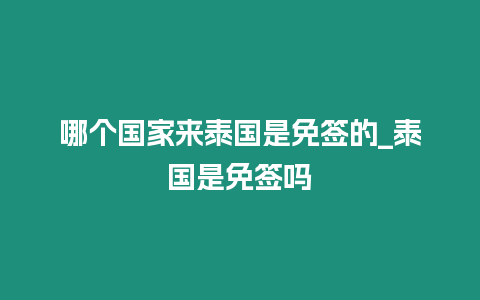 哪个国家来泰国是免签的_泰国是免签吗